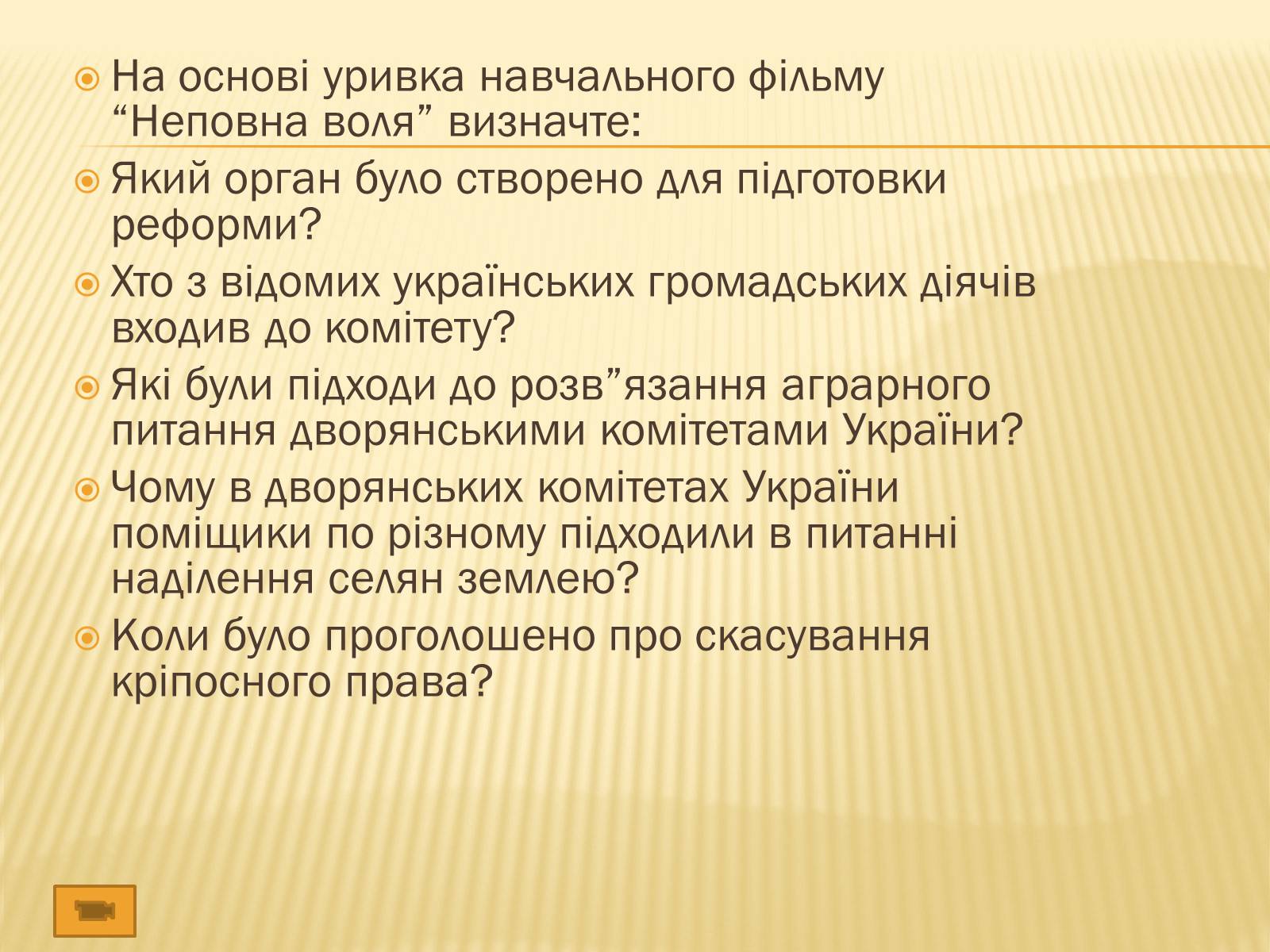 На основі уривка навчального фільму “Неповна воля” визначте:

Який орган було створено для підготовки реформи?

Хто з відомих українських громадських діячів входив до комітету?

Які були підходи до розв”язання аграрного питання дворянськими комітетами України?

Чому в дворянських комітетах України поміщики по різному підходили в питанні наділення селян землею?

Коли було проголошено про скасування кріпосного права?